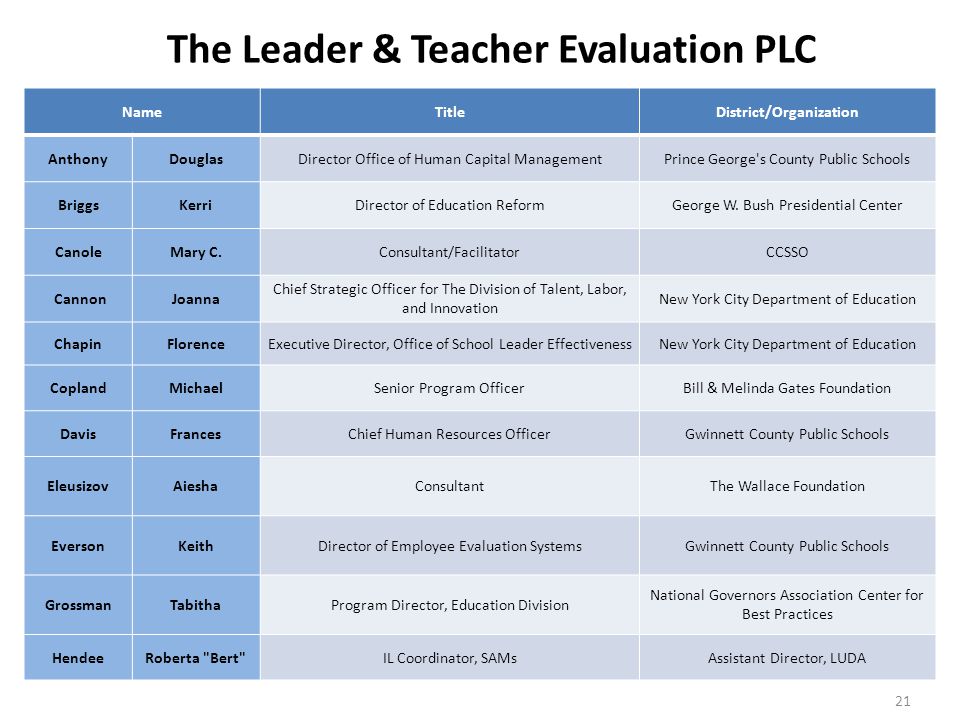 The Leader & Teacher Evaluation PLC

| Name | | Title | District/Organization |
|---|---|---|---|
| Anthony | Douglas | Director Office of Human Capital Management | Prince George's County Public Schools |
| Briggs | Kerri | Director of Education Reform | George W. Bush Presidential Center |
| Canole | Mary C. | Consultant/Facilitator | CCSSO |
| Cannon | Joanna | Chief Strategic Officer for The Division of Talent, Labor, and Innovation | New York City Department of Education |
| Chapin | Florence | Executive Director, Office of School Leader Effectiveness | New York City Department of Education |
| Copland | Michael | Senior Program Officer | Bill & Melinda Gates Foundation |
| Davis | Frances | Chief Human Resources Officer | Gwinnett County Public Schools |
| Eleusizov | Aiesha | Consultant | The Wallace Foundation |
| Everson | Keith | Director of Employee Evaluation Systems | Gwinnett County Public Schools |
| Grossman | Tabitha | Program Director, Education Division | National Governors Association Center for Best Practices |
| Hendee | Roberta "Bert" | IL Coordinator, SAMs | Assistant Director, LUDA |

21